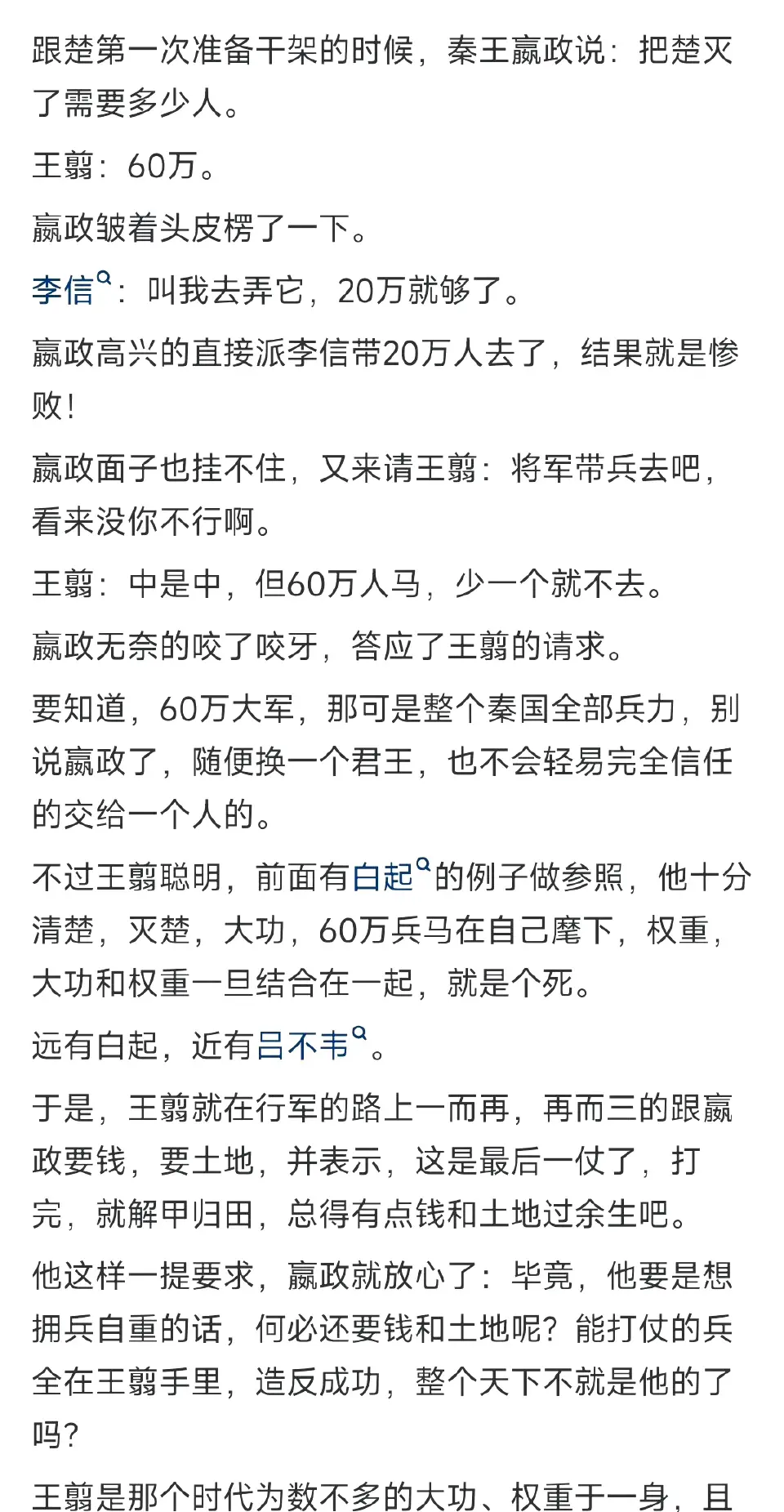 跟楚第一次准备干架的时候，秦王嬴政说：把楚灭了需要多少人。

王翦：60万。

嬴政皱着头皮楞了一下。

李信：叫我去弄它，20万就够了。

嬴政高兴的直接派李信带20万人去了，结果就是惨败！

嬴政面子也挂不住，又来请王翦：将军带兵去吧，看来没你不行啊。

王翦：中是中，但60万人马，少一个就不去。

嬴政无奈的咬了咬牙，答应了王翦的请求。

要知道，60万大军，那可是整个秦国全部兵力，别说嬴政了，随便换一个君王，也不会轻易完全信任的交给一个人的。

不过王翦聪明，前面有白起的例子做参照，他十分清楚，灭楚，大功，60万兵马在自己麾下，权重，大功和权重一旦结合在一起，就是个死。

远有白起，近有吕不韦。

于是，王翦就在行军的路上一而再，再而三的跟嬴政要钱，要土地，并表示，这是最后一仗了，打完，就解甲归田，总得有点钱和土地过余生吧。

他这样一提要求，嬴政就放心了：毕竟，他要是想拥兵自重的话，何必还要钱和土地呢？能打仗的兵全在王翦手里，造反成功，整个天下不就是他的了吗？

王翦是那个时代为数不多的大功、权重于一身，且